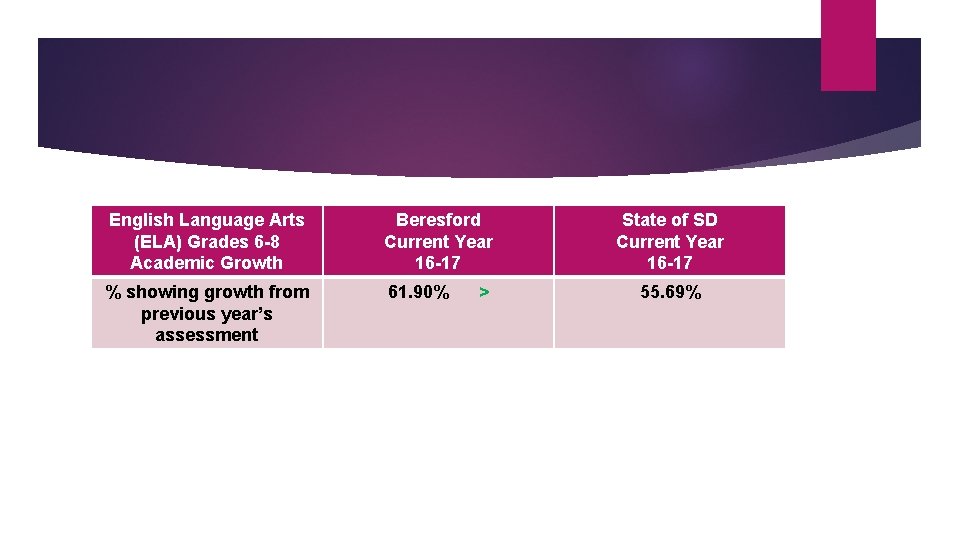 | English Language Arts (ELA) Grades 6-8 Academic Growth | Beresford Current Year 16-17 | State of SD Current Year 16-17 |
|---|---|---|
| % showing growth from previous year's assessment | 61.90% > | 55.69% |